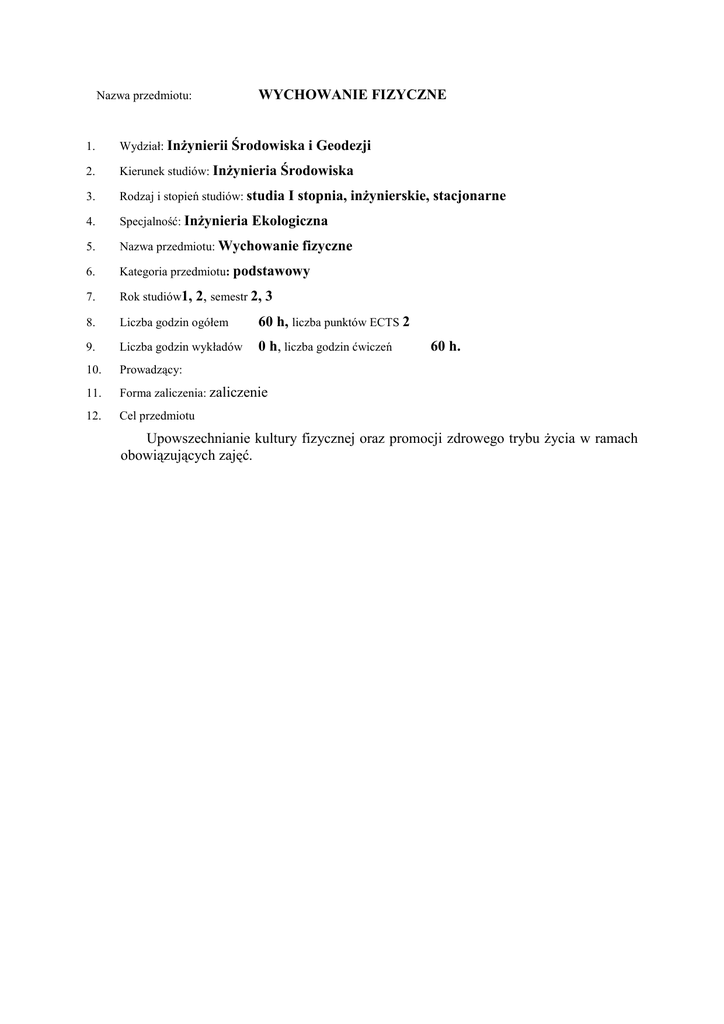 Nazwa przedmiotu: WYCHOWANIE FIZYCZNE

1. Wydział: Inżynierii Środowiska i Geodezji
2. Kierunek studiów: Inżynieria Środowiska
3. Rodzaj i stopień studiów: studia I stopnia, inżynierskie, stacjonarne
4. Specjalność: Inżynieria Ekologiczna
5. Nazwa przedmiotu: Wychowanie fizyczne
6. Kategoria przedmiotu: podstawowy
7. Rok studiów1, 2, semestr 2, 3
8. Liczba godzin ogółem 60 h, liczba punktów ECTS 2
9. Liczba godzin wykładów 0 h, liczba godzin ćwiczeń 60 h.
10. Prowadzący:
11. Forma zaliczenia: zaliczenie
12. Cel przedmiotu

Upowszechnianie kultury fizycznej oraz promocji zdrowego trybu życia w ramach obowiązujących zajęć.